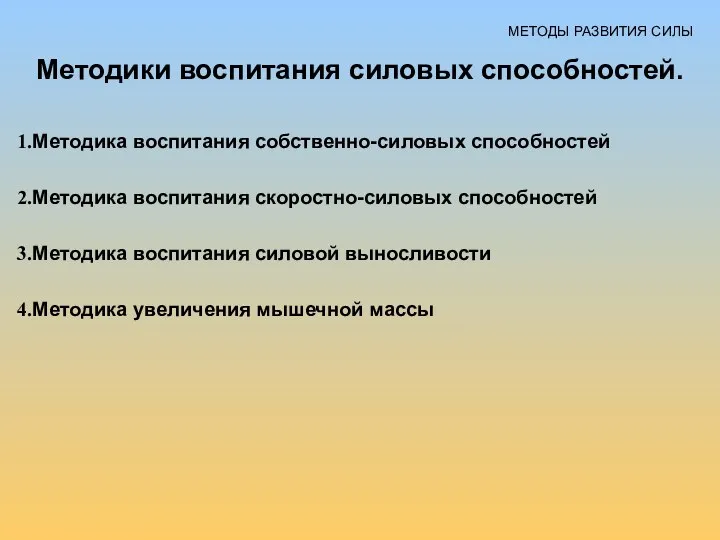 МЕТОДЫ РАЗВИТИЯ СИЛЫ

Методики воспитания силовых способностей.

1.Методика воспитания собственно-силовых способностей

2.Методика воспитания скоростно-силовых способностей

3.Методика воспитания силовой выносливости

4.Методика увеличения мышечной массы